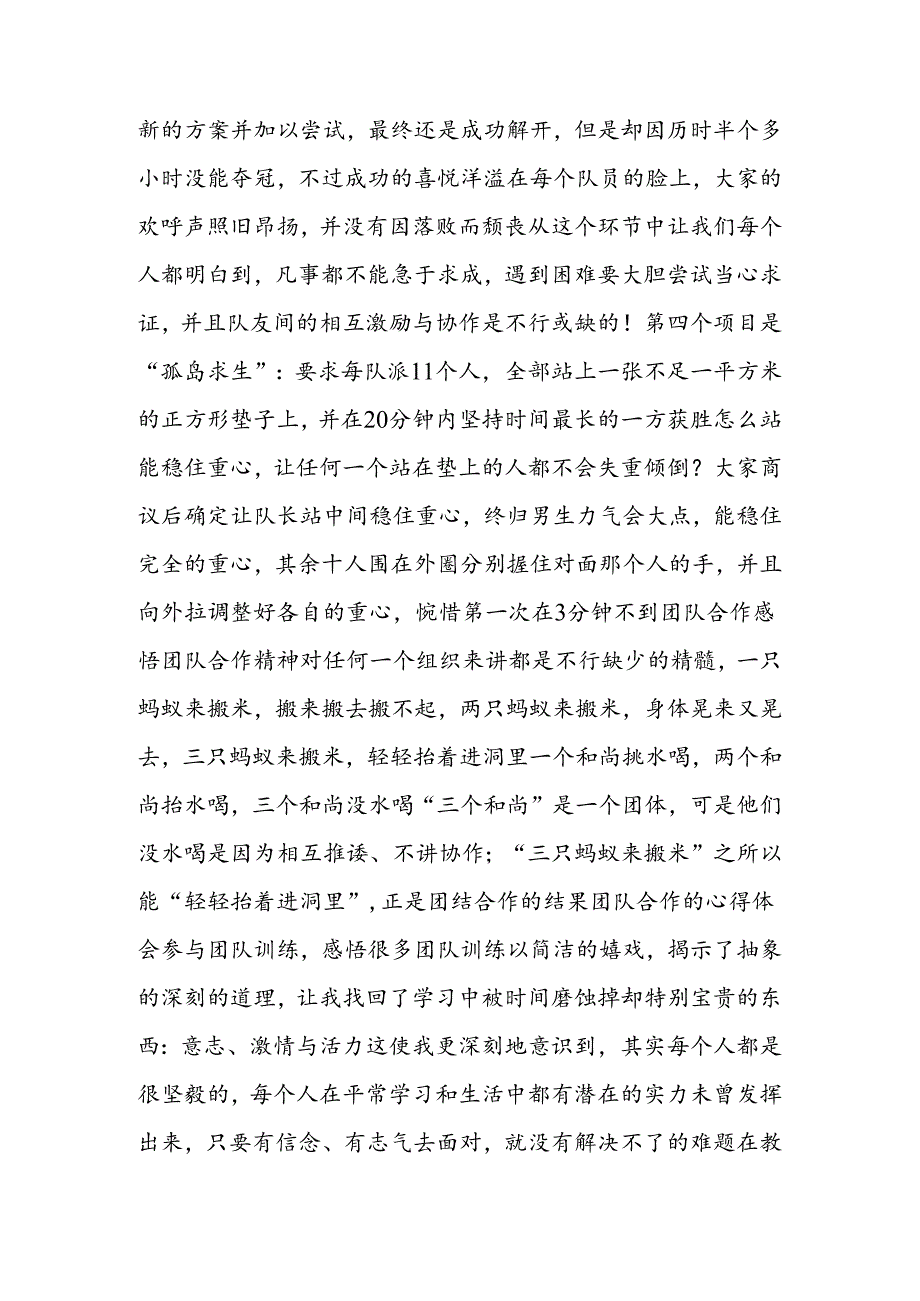 新的方案并加以尝试，最终还是成功解开，但是却因历时半个多小时没能夺冠，不过成功的喜悦洋溢在每个队员的脸上，大家的欢呼声照旧昂扬，并没有因落败而颓丧从这个环节中让我们每个人都明白到，凡事都不能急于求成，遇到困难要大胆尝试当心求证，并且队友间的相互激励与协作是不行或缺的！第四个项目是“孤岛求生”：要求每队派11个人，全部站上一张不足一平方米的正方形垫子上，并在20分钟内坚持时间最长的一方获胜怎么站能稳住重心，让任何一个站在垫上的人都不会失重倾倒？大家商议后确定让队长站中间稳住重心，终归男生力气会大点，能稳住完全的重心，其余十人围在外圈分别握住对面那个人的手，并且向外拉调整好各自的重心，惋惜第一次在3分钟不到团队合作感悟团队合作精神对任何一个组织来讲都是不行缺少的精髓，一只蚂蚁来搬米，搬来搬去搬不起，两只蚂蚁来搬米，身体晃来又晃去，三只蚂蚁来搬米，轻轻抬着进洞里一个和尚挑水喝，两个和尚抬水喝，三个和尚没水喝“三个和尚”是一个团体，可是他们没水喝是因为相互推诿、不讲协作；“三只蚂蚁来搬米”之所以能“轻轻抬着进洞里”，正是团结合作的结果团队合作的心得体会参与团队训练，感悟很多团队训练以简洁的嬉戏，揭示了抽象的深刻的道理，让我找回了学习中被时间磨蚀掉却特别宝贵的东西：意志、激情与活力这使我更深刻地意识到，其实每个人都是很坚毅的，每个人在平常学习和生活中都有潜在的实力未曾发挥出来，只要有信念、有志气去面对，就没有解决不了的难题在教